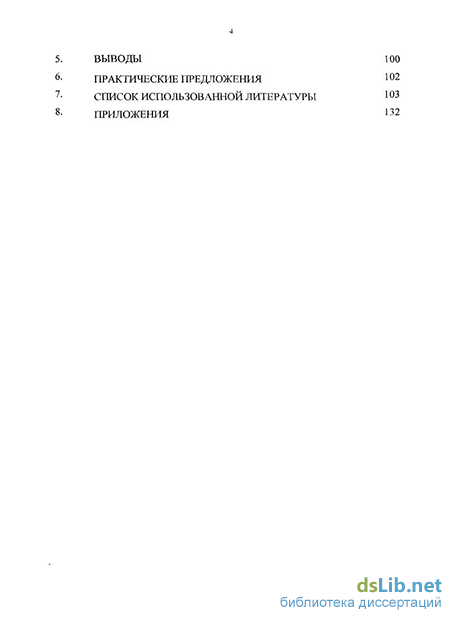 4

5. ВЫВОДЫ 100
6. ПРАКТИЧЕСКИЕ ПРЕДЛОЖЕНИЯ 102
7. СПИСОК ИСПОЛЬЗОВАННОЙ ЛИТЕРАТУРЫ 103
8. ПРИЛОЖЕНИЯ 132

dsLib.net
библиотека диссертаций